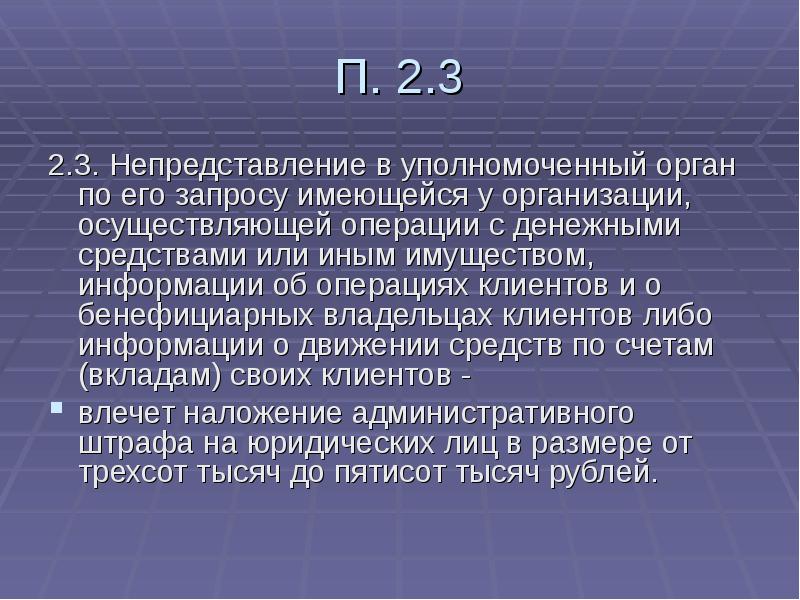 П. 2.3

2.3. Непредставление в уполномоченный орган по его запросу имеющейся у организации, осуществляющей операции с денежными средствами или иным имуществом, информации об операциях клиентов и о бенефициарных владельцах клиентов либо информации о движении средств по счетам (вкладам) своих клиентов -

влечет наложение административного штрафа на юридических лиц в размере от трехсот тысяч до пятисот тысяч рублей.